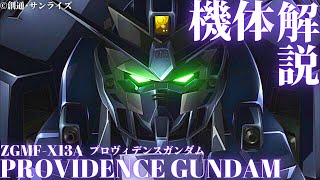 ©創通・サンライズ

機体解説

ZGMF-X13A プロヴィデンスガンダム
PROVIDENCE GUNDAM